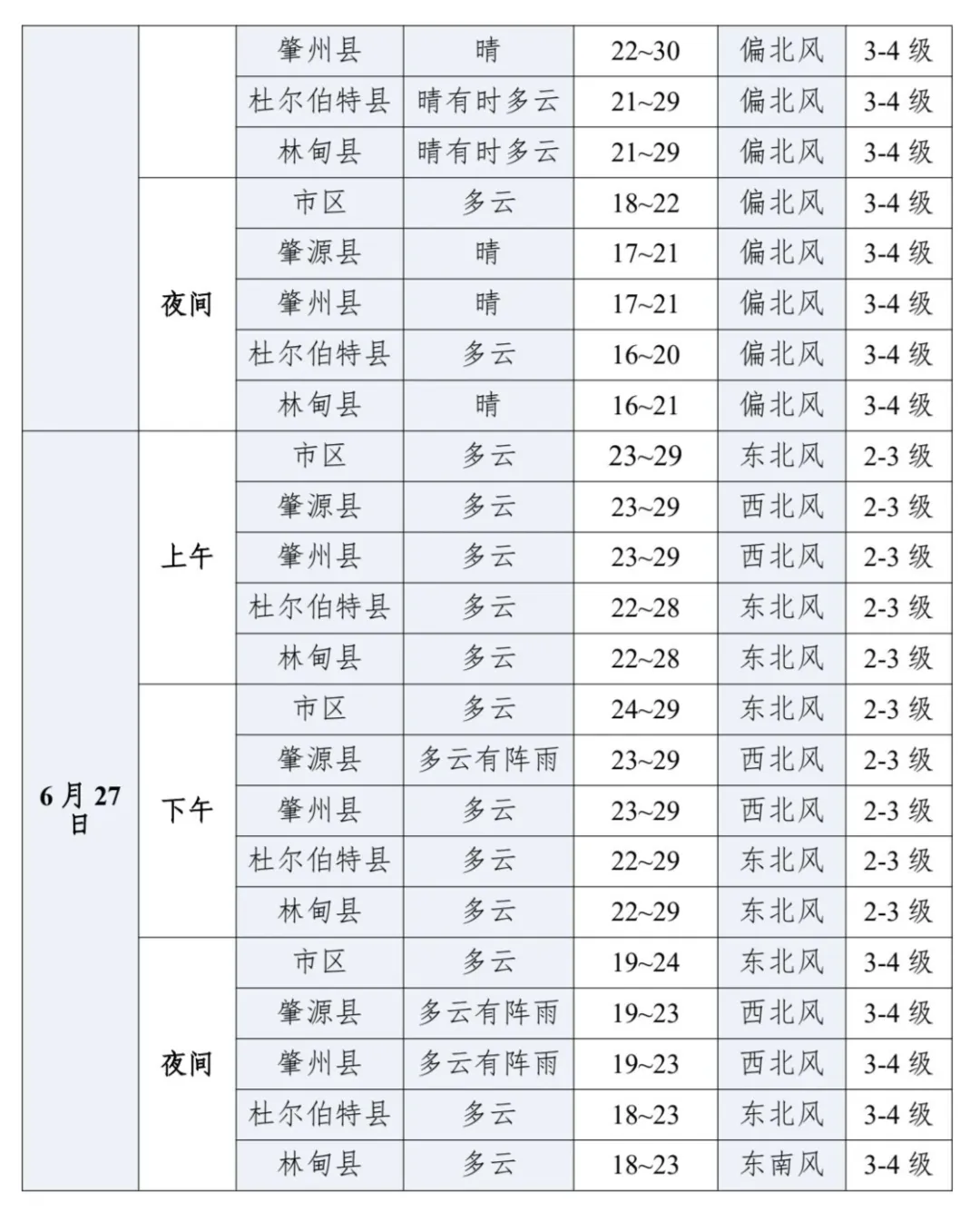 |  |  | 肇州县 | 晴 | 22~30 | 偏北风 | 3-4级 |
|---|---|---|---|---|---|---|
|  |  | 杜尔伯特县 | 晴有时多云 | 21~29 | 偏北风 | 3-4级 |
|  |  | 林甸县 | 晴有时多云 | 21~29 | 偏北风 | 3-4级 |
|  | 夜间 | 市区 | 多云 | 18~22 | 偏北风 | 3-4级 |
|  |  | 肇源县 | 晴 | 17~21 | 偏北风 | 3-4级 |
|  |  | 肇州县 | 晴 | 17~21 | 偏北风 | 3-4级 |
|  |  | 杜尔伯特县 | 多云 | 16~20 | 偏北风 | 3-4级 |
|  |  | 林甸县 | 晴 | 16~21 | 偏北风 | 3-4级 |
| 6月27日 | 上午 | 市区 | 多云 | 23~29 | 东北风 | 2-3级 |
|  |  | 肇源县 | 多云 | 23~29 | 西北风 | 2-3级 |
|  |  | 肇州县 | 多云 | 23~29 | 西北风 | 2-3级 |
|  |  | 杜尔伯特县 | 多云 | 22~28 | 东北风 | 2-3级 |
|  |  | 林甸县 | 多云 | 22~28 | 东北风 | 2-3级 |
|  | 下午 | 市区 | 多云 | 24~29 | 东北风 | 2-3级 |
|  |  | 肇源县 | 多云有阵雨 | 23~29 | 西北风 | 2-3级 |
|  |  | 肇州县 | 多云 | 23~29 | 西北风 | 2-3级 |
|  |  | 杜尔伯特县 | 多云 | 22~29 | 东北风 | 2-3级 |
|  |  | 林甸县 | 多云 | 22~29 | 东北风 | 2-3级 |
|  | 夜间 | 市区 | 多云 | 19~24 | 东北风 | 3-4级 |
|  |  | 肇源县 | 多云有阵雨 | 19~23 | 西北风 | 3-4级 |
|  |  | 肇州县 | 多云有阵雨 | 19~23 | 西北风 | 3-4级 |
|  |  | 杜尔伯特县 | 多云 | 18~23 | 东北风 | 3-4级 |
|  |  | 林甸县 | 多云 | 18~23 | 东南风 | 3-4级 |